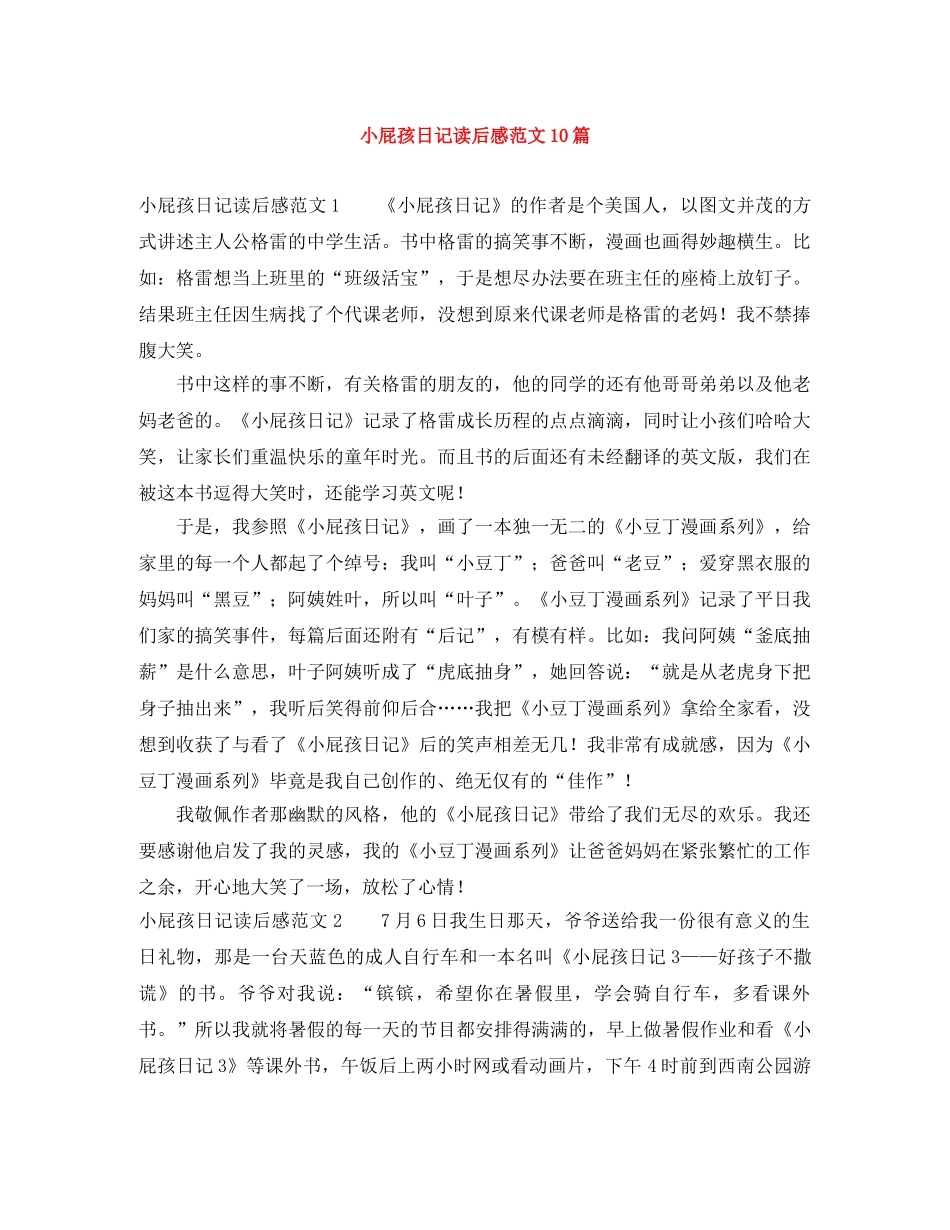 小屁孩日记读后感范文10篇

小屁孩日记读后感范文1　　《小屁孩日记》的作者是个美国人，以图文并茂的方式讲述主人公格雷的中学生活。书中格雷的搞笑事不断，漫画也画得妙趣横生。比如：格雷想当上班里的“班级活宝”，于是想尽办法要在班主任的座椅上放钉子。结果班主任因生病找了个代课老师，没想到原来代课老师是格雷的老妈！我不禁捧腹大笑。

书中这样的事不断，有关格雷的朋友的，他的同学的还有他哥哥弟弟以及他老妈老爸的。《小屁孩日记》记录了格雷成长历程的点点滴滴，同时让小孩们哈哈大笑，让家长们重温快乐的童年时光。而且书的后面还有未经翻译的英文版，我们在被这本书逗得大笑时，还能学习英文呢！

于是，我参照《小屁孩日记》，画了一本独一无二的《小豆丁漫画系列》，给家里的每一个人都起了个绰号：我叫“小豆丁”；爸爸叫“老豆”；爱穿黑衣服的妈妈叫“黑豆”；阿姨姓叶，所以叫“叶子”。《小豆丁漫画系列》记录了平日我们家的搞笑事件，每篇后面还附有“后记”，有模有样。比如：我问阿姨“釜底抽薪”是什么意思，叶子阿姨听成了“虎底抽身”，她回答说：“就是从老虎身下把身子抽出来”，我听后笑得前仰后合……我把《小豆丁漫画系列》拿给全家看，没想到收获了与看了《小屁孩日记》后的笑声相差无几！我非常有成就感，因为《小豆丁漫画系列》毕竟是我自己创作的、绝无仅有的“佳作”！

我敬佩作者那幽默的风格，他的《小屁孩日记》带给了我们无尽的欢乐。我还要感谢他启发了我的灵感，我的《小豆丁漫画系列》让爸爸妈妈在紧张繁忙的工作之余，开心地大笑了一场，放松了心情！

小屁孩日记读后感范文2　　7月6日我生日那天，爷爷送给我一份很有意义的生日礼物，那是一台天蓝色的成人自行车和一本名叫《小屁孩日记3——好孩子不撒谎》的书。爷爷对我说：“镔镔，希望你在暑假里，学会骑自行车，多看课外书。”所以我就将暑假的每一天的节目都安排得满满的，早上做暑假作业和看《小屁孩日记3》等课外书，午饭后上两小时网或看动画片，下午4时前到西南公园游